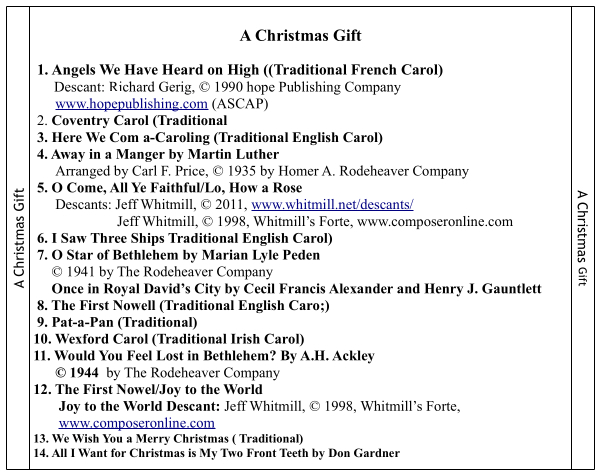 A Christmas Gift

A Christmas Gift

1. Angels We Have Heard on High ((Traditional French Carol)
Descant: Richard Gerig, © 1990 hope Publishing Company
www.hopepublishing.com (ASCAP)
2. Coventry Carol (Traditional
3. Here We Com a-Caroling (Traditional English Carol)
4. Away in a Manger by Martin Luther
Arranged by Carl F. Price, © 1935 by Homer A. Rodeheaver Company
5. O Come, All Ye Faithful/Lo, How a Rose
Descants: Jeff Whitmill, © 2011, www.whitmill.net/descants/
Jeff Whitmill, © 1998, Whitmill's Forte, www.composeronline.com
6. I Saw Three Ships Traditional English Carol)
7. O Star of Bethlehem by Marian Lyle Peden
© 1941 by The Rodeheaver Company
Once in Royal David's City by Cecil Francis Alexander and Henry J. Gauntlett
8. The First Nowell (Traditional English Caro;)
9. Pat-a-Pan (Traditional)
10. Wexford Carol (Traditional Irish Carol)
11. Would You Feel Lost in Bethlehem? By A.H. Ackley
© 1944 by The Rodeheaver Company
12. The First Nowel/Joy to the World
Joy to the World Descant: Jeff Whitmill, © 1998, Whitmill's Forte, www.composeronline.com
13. We Wish You a Merry Christmas ( Traditional)
14. All I Want for Christmas is My Two Front Teeth by Don Gardner

A Christmas Gift